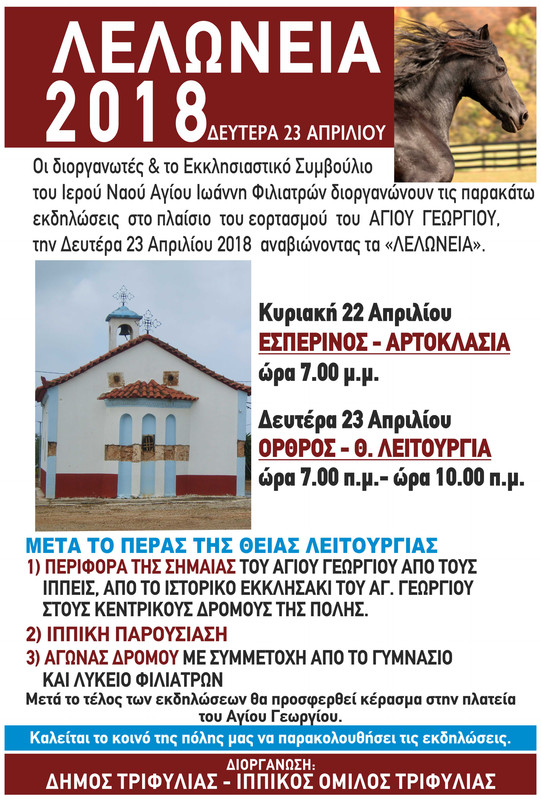 ΛΕΛΩΝΕΙΑ
2018 ΔΕΥΤΕΡΑ 23 ΑΠΡΙΛΙΟΥ

Οι διοργανωτές & το Εκκλησιαστικό Συμβούλιο του Ιερού Ναού Αγίου Ιωάννη Φιλιατρών διοργανώνουν τις παρακάτω εκδηλώσεις στο πλαίσιο του εορτασμού του ΑΓΙΟΥ ΓΕΩΡΓΙΟΥ, την Δευτέρα 23 Απριλίου 2018 αναβιώνοντας τα «ΛΕΛΩΝΕΙΑ».

Κυριακή 22 Απριλίου
ΕΣΠΕΡΙΝΟΣ - ΑΡΤΟΚΛΑΣΙΑ
ώρα 7.00 μ.μ.

Δευτέρα 23 Απριλίου
ΟΡΘΡΟΣ - Θ. ΛΕΙΤΟΥΡΓΙΑ
ώρα 7.00 π.μ.- ώρα 10.00 π.μ.

ΜΕΤΑ ΤΟ ΠΕΡΑΣ ΤΗΣ ΘΕΙΑΣ ΛΕΙΤΟΥΡΓΙΑΣ
1) ΠΕΡΙΦΟΡΑ ΤΗΣ ΣΗΜΑΙΑΣ ΤΟΥ ΑΓΙΟΥ ΓΕΩΡΓΙΟΥ ΑΠΟ ΤΟΥΣ ΙΠΠΕΙΣ, ΑΠΟ ΤΟ ΙΣΤΟΡΙΚΟ ΕΚΚΛΗΣΑΚΙ ΤΟΥ ΑΓ. ΓΕΩΡΓΙΟΥ ΣΤΟΥΣ ΚΕΝΤΡΙΚΟΥΣ ΔΡΟΜΟΥΣ ΤΗΣ ΠΟΛΗΣ.
2) ΙΠΠΙΚΗ ΠΑΡΟΥΣΙΑΣΗ
3) ΑΓΩΝΑΣ ΔΡΟΜΟΥ ΜΕ ΣΥΜΜΕΤΟΧΗ ΑΠΟ ΤΟ ΓΥΜΝΑΣΙΟ ΚΑΙ ΛΥΚΕΙΟ ΦΙΛΙΑΤΡΩΝ
Μετά το τέλος των εκδηλώσεων θα προσφερθεί κέρασμα στην πλατεία του Αγίου Γεωργίου.

Καλείται το κοινό της πόλης μας να παρακολουθήσει τις εκδηλώσεις.

ΔΙΟΡΓΑΝΩΣΗ:
ΔΗΜΟΣ ΤΡΙΦΥΛΙΑΣ - ΙΠΠΙΚΟΣ ΟΜΙΛΟΣ ΤΡΙΦΥΛΙΑΣ